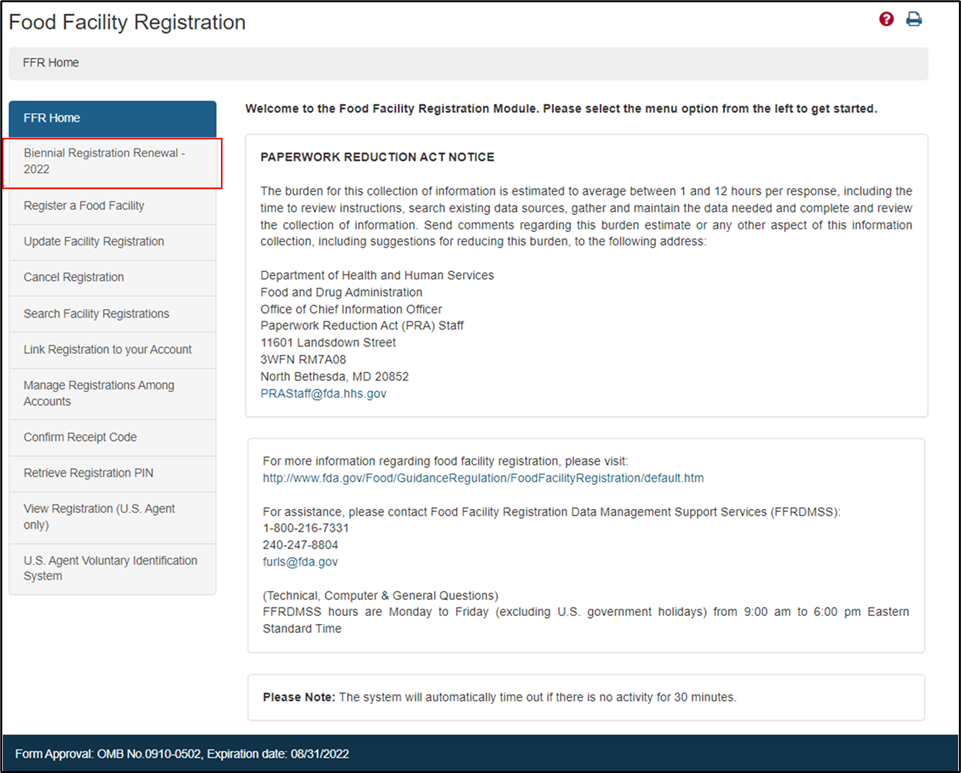 Food Facility Registration

FFR Home

FFR Home
Biennial Registration Renewal - 2022
Register a Food Facility
Update Facility Registration
Cancel Registration
Search Facility Registrations
Link Registration to your Account
Manage Registrations Among Accounts
Confirm Receipt Code
Retrieve Registration PIN
View Registration (U.S. Agent only)
U.S. Agent Voluntary Identification System

Welcome to the Food Facility Registration Module. Please select the menu option from the left to get started.

PAPERWORK REDUCTION ACT NOTICE

The burden for this collection of information is estimated to average between 1 and 12 hours per response, including the time to review instructions, search existing data sources, gather and maintain the data needed and complete and review the collection of information. Send comments regarding this burden estimate or any other aspect of this information collection, including suggestions for reducing this burden, to the following address:

Department of Health and Human Services
Food and Drug Administration
Office of Chief Information Officer
Paperwork Reduction Act (PRA) Staff
11601 Landsdown Street
3WFN RM7A08
North Bethesda, MD 20852
PRAStaff@fda.hhs.gov

For more information regarding food facility registration, please visit:
http://www.fda.gov/Food/GuidanceRegulation/FoodFacilityRegistration/default.htm

For assistance, please contact Food Facility Registration Data Management Support Services (FFRDMSS):
1-800-216-7331
240-247-8804
furls@fda.gov

(Technical, Computer & General Questions)
FFRDMSS hours are Monday to Friday (excluding U.S. government holidays) from 9:00 am to 6:00 pm Eastern Standard Time

Please Note: The system will automatically time out if there is no activity for 30 minutes.

Form Approval: OMB No.0910-0502, Expiration date: 08/31/2022